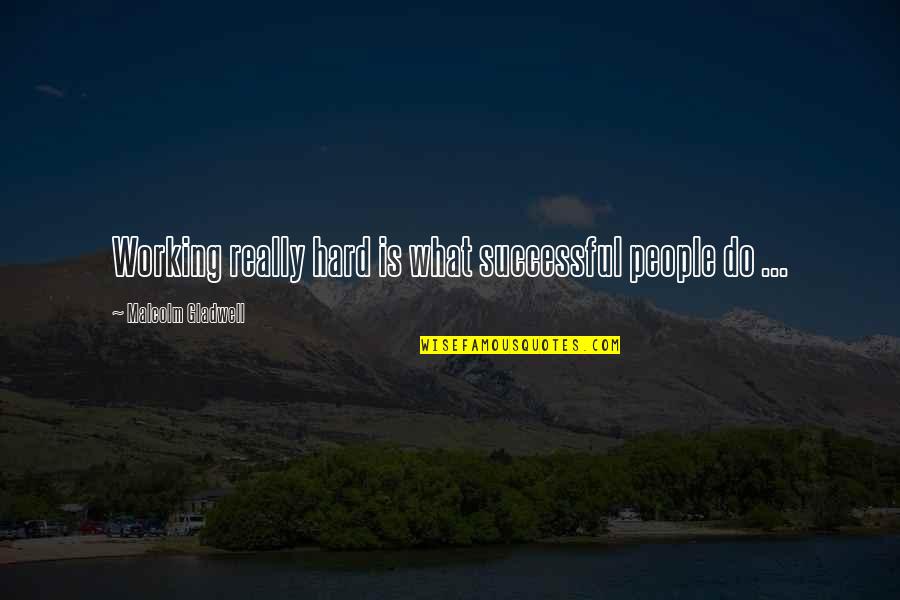 Working really hard is what successful people do ...

~ Malcolm Gladwell

WISEFAMOUSQUOTES.COM